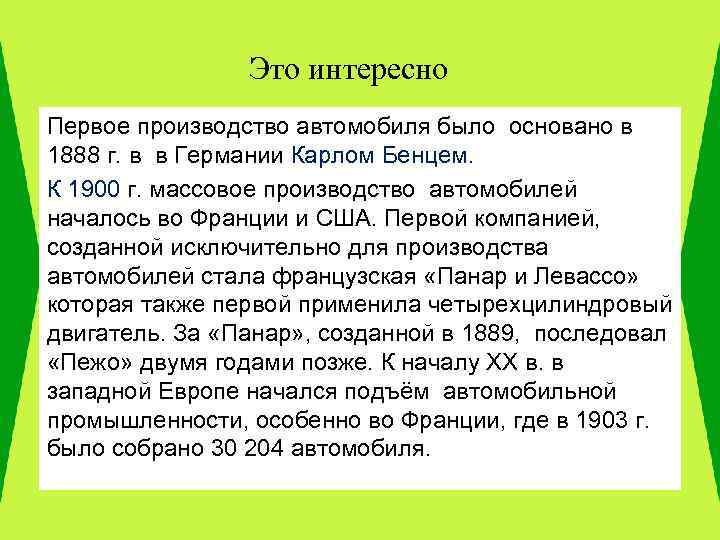 Это интересно

Первое производство автомобиля было основано в 1888 г. в в Германии Карлом Бенцем.

К 1900 г. массовое производство автомобилей началось во Франции и США. Первой компанией, созданной исключительно для производства автомобилей стала французская «Панар и Левассо» которая также первой применила четырехцилиндровый двигатель. За «Панар», созданной в 1889, последовал «Пежо» двумя годами позже. К началу XX в. в западной Европе начался подъём автомобильной промышленности, особенно во Франции, где в 1903 г. было собрано 30 204 автомобиля.